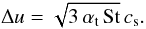 $\Delta u = \sqrt{3\,\alpha_{\mathrm{t}}\,\mathrm{St}}\,c_{\mathrm{s}}.$